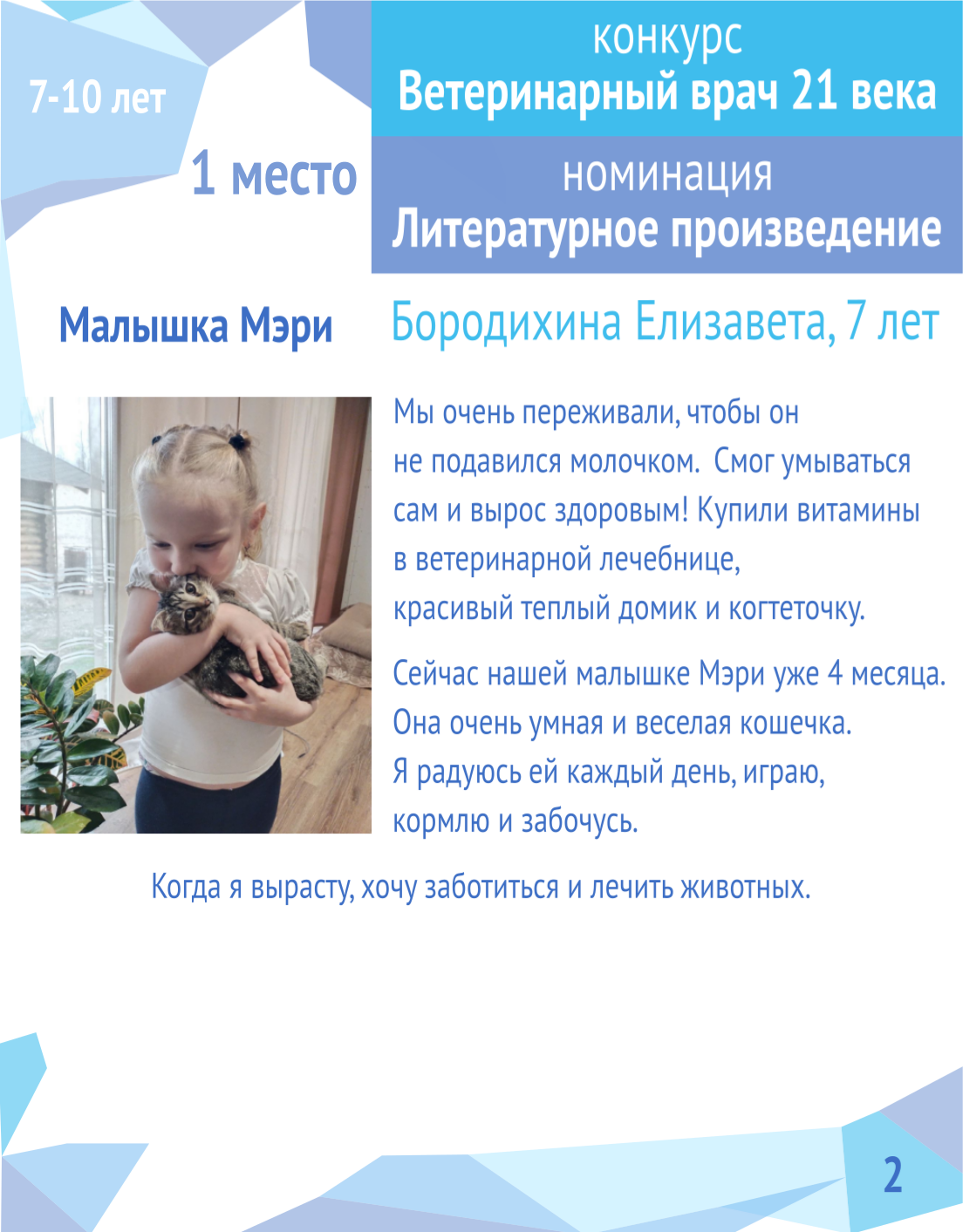 7-10 лет

конкурс
Ветеринарный врач 21 века

1 место

номинация
Литературное произведение

Малышка Мэри

Бородихина Елизавета, 7 лет

Мы очень переживали, чтобы он не подавился молочком. Смог умываться сам и вырос здоровым! Купили витамины в ветеринарной лечебнице, красивый теплый домик и когтеточку.

Сейчас нашей малышке Мэри уже 4 месяца. Она очень умная и веселая кошечка. Я радуюсь ей каждый день, играю, кормлю и забочусь.

Когда я вырасту, хочу заботиться и лечить животных.

2